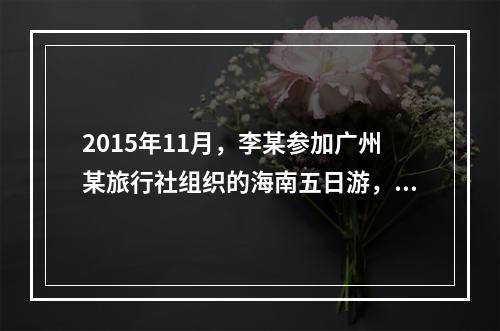 2015年11月，李某参加广州某旅行社组织的海南五日游，...